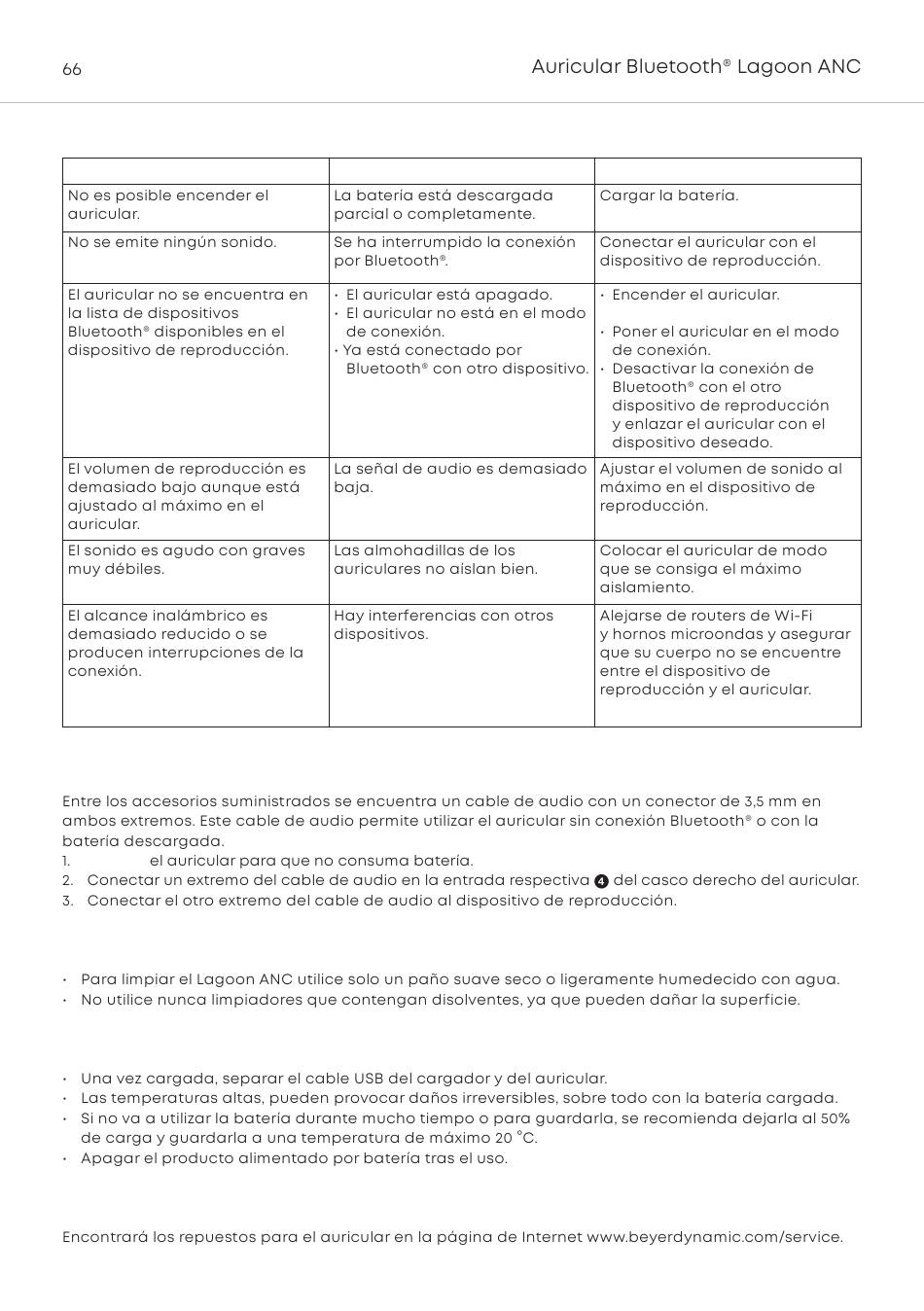 66

Auricular Bluetooth® Lagoon ANC

| | | |
|---|---|---|
| No es posible encender el auricular. | La batería está descargada parcial o completamente. | Cargar la batería. |
| No se emite ningún sonido. | Se ha interrumpido la conexión por Bluetooth®. | Conectar el auricular con el dispositivo de reproducción. |
| El auricular no se encuentra en la lista de dispositivos Bluetooth® disponibles en el dispositivo de reproducción. | • El auricular está apagado. • El auricular no está en el modo de conexión. • Ya está conectado por Bluetooth® con otro dispositivo. | • Encender el auricular. • Poner el auricular en el modo de conexión. • Desactivar la conexión de Bluetooth® con el otro dispositivo de reproducción y enlazar el auricular con el dispositivo deseado. |
| El volumen de reproducción es demasiado bajo aunque está ajustado al máximo en el auricular. | La señal de audio es demasiado baja. | Ajustar el volumen de sonido al máximo en el dispositivo de reproducción. |
| El sonido es agudo con graves muy débiles. | Las almohadillas de los auriculares no aíslan bien. | Colocar el auricular de modo que se consiga el máximo aislamiento. |
| El alcance inalámbrico es demasiado reducido o se producen interrupciones de la conexión. | Hay interferencias con otros dispositivos. | Alejarse de routers de Wi-Fi y hornos microondas y asegurar que su cuerpo no se encuentre entre el dispositivo de reproducción y el auricular. |

Entre los accesorios suministrados se encuentra un cable de audio con un conector de 3,5 mm en ambos extremos. Este cable de audio permite utilizar el auricular sin conexión Bluetooth® o con la batería descargada.
1. el auricular para que no consuma batería.
2. Conectar un extremo del cable de audio en la entrada respectiva 4 del casco derecho del auricular.
3. Conectar el otro extremo del cable de audio al dispositivo de reproducción.

• Para limpiar el Lagoon ANC utilice solo un paño suave seco o ligeramente humedecido con agua.
• No utilice nunca limpiadores que contengan disolventes, ya que pueden dañar la superficie.

• Una vez cargada, separar el cable USB del cargador y del auricular.
• Las temperaturas altas, pueden provocar daños irreversibles, sobre todo con la batería cargada.
• Si no va a utilizar la batería durante mucho tiempo o para guardarla, se recomienda dejarla al 50% de carga y guardarla a una temperatura de máximo 20 °C.
• Apagar el producto alimentado por batería tras el uso.

Encontrará los repuestos para el auricular en la página de Internet www.beyerdynamic.com/service.